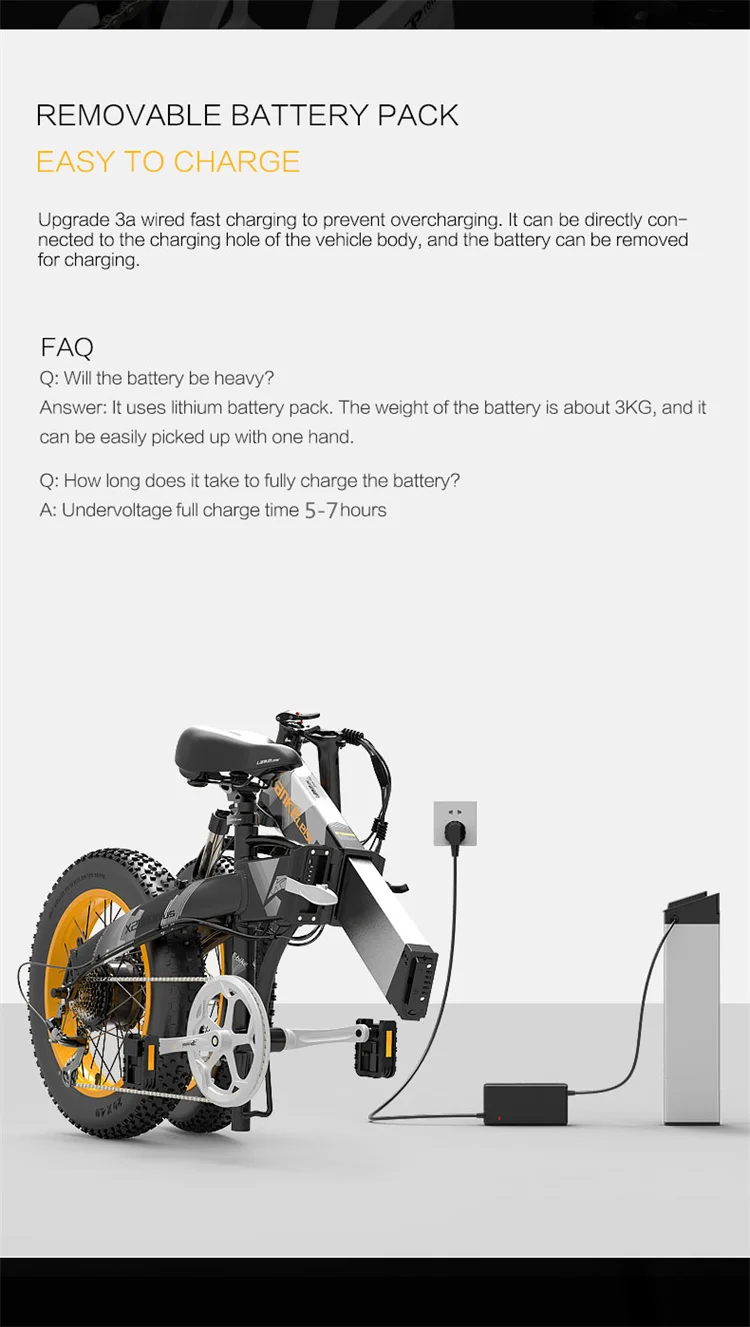 REMOVABLE BATTERY PACK

EASY TO CHARGE

Upgrade 3a wired fast charging to prevent overcharging. It can be directly connected to the charging hole of the vehicle body, and the battery can be removed for charging.

FAQ

Q: Will the battery be heavy?

Answer: It uses lithium battery pack. The weight of the battery is about 3KG, and it can be easily picked up with one hand.

Q: How long does it take to fully charge the battery?

A: Undervoltage full charge time 5-7 hours